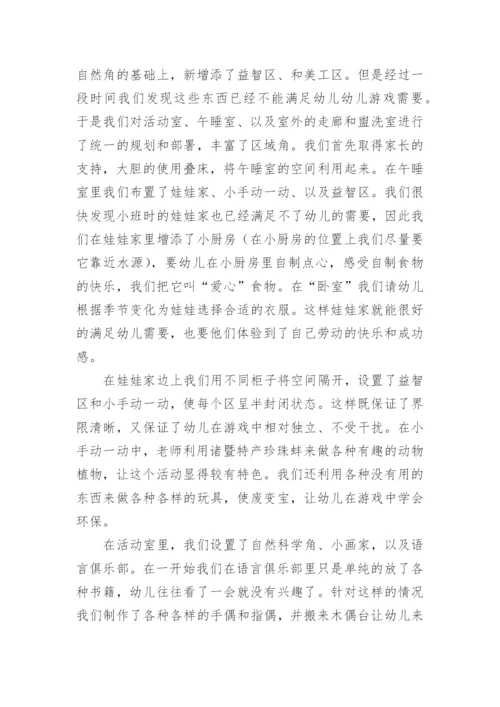 自然角的基础上，新增添了益智区、和美工区。但是经过一段时间我们发现这些东西已经不能满足幼儿幼儿游戏需要。于是我们对活动室、午睡室、以及室外的走廊和盥洗室进行了统一的规划和部署，丰富了区域角。我们首先取得家长的支持，大胆的使用叠床，将午睡室的空间利用起来。在午睡室里我们布置了娃娃家、小手动一动、以及益智区。我们很快发现小班时的娃娃家也已经满足不了幼儿的需要，因此我们在娃娃家里增添了小厨房（在小厨房的位置上我们尽量要它靠近水源），要幼儿在小厨房里自制点心，感受自制食物的快乐，我们把它叫“爱心”食物。在“卧室”我们请幼儿根据季节变化为娃娃选择合适的衣服。这样娃娃家就能很好的满足幼儿需要，也要他们体验到了自己劳动的快乐和成功感。

在娃娃家边上我们用不同柜子将空间隔开，设置了益智区和小手动一动，使每个区呈半封闭状态。这样既保证了界限清晰，又保证了幼儿在游戏中相对独立、不受干扰。在小手动一动中，老师利用诸暨特产珍珠蚌来做各种有趣的动物植物，让这个活动显得较有特色。我们还利用各种没有用的东西来做各种各样的玩具，使废变宝，让幼儿在游戏中学会环保。

在活动室里，我们设置了自然科学角、小画家，以及语言俱乐部。在一开始我们在语言俱乐部里只是单纯的放了各种书籍，幼儿往往看了一会就没有兴趣了。针对这样的情况我们制作了各种各样的手偶和指偶，并搬来木偶台让幼儿来